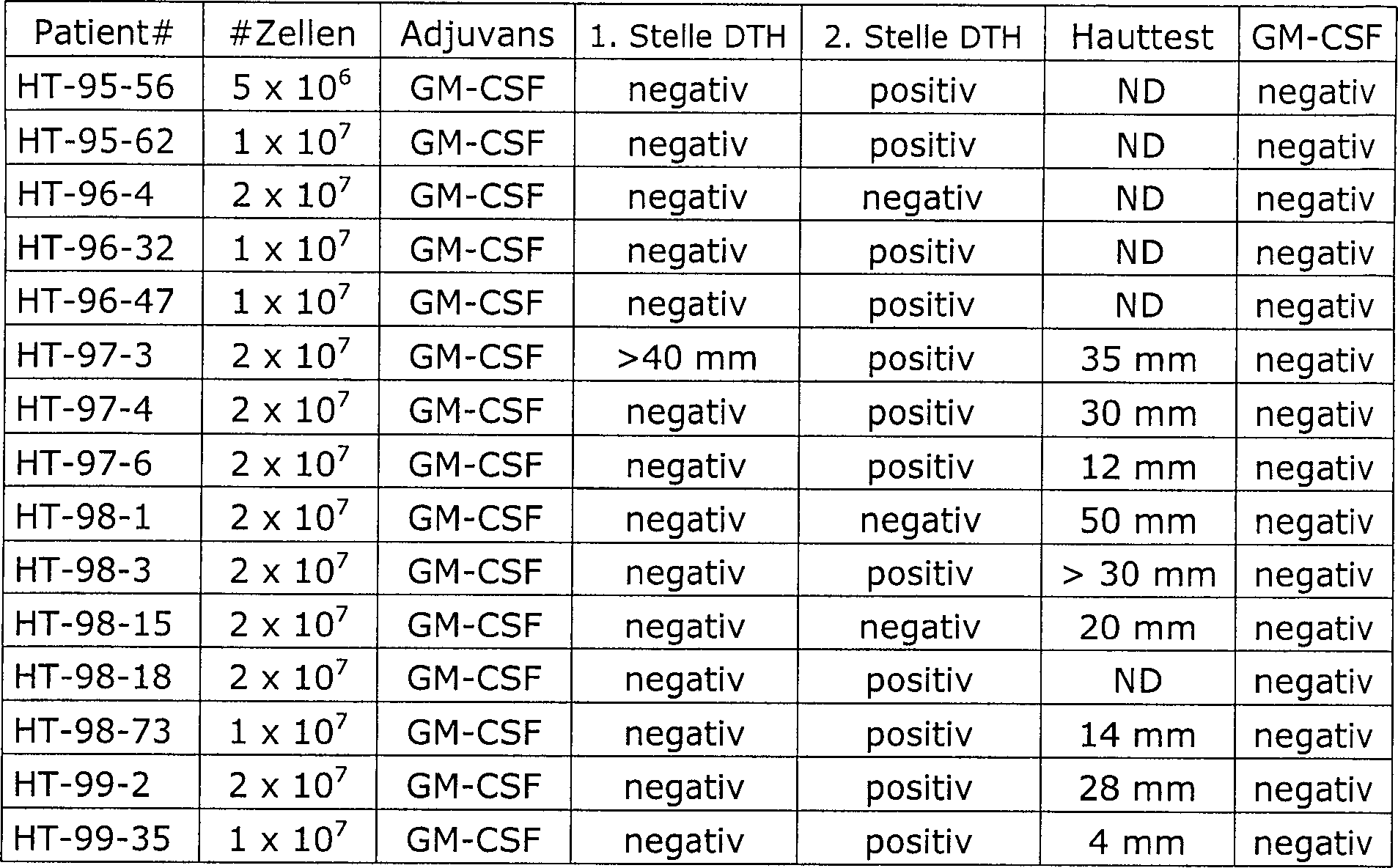 | Patient# | #Zellen | Adjuvans | 1. Stelle DTH | 2. Stelle DTH | Hauttest | GM-CSF |
|---|---|---|---|---|---|---|
| HT-95-56 | $5 \times 10^6$ | GM-CSF | negativ | positiv | ND | negativ |
| HT-95-62 | $1 \times 10^7$ | GM-CSF | negativ | positiv | ND | negativ |
| HT-96-4 | $2 \times 10^7$ | GM-CSF | negativ | negativ | ND | negativ |
| HT-96-32 | $1 \times 10^7$ | GM-CSF | negativ | positiv | ND | negativ |
| HT-96-47 | $1 \times 10^7$ | GM-CSF | negativ | positiv | ND | negativ |
| HT-97-3 | $2 \times 10^7$ | GM-CSF | >40 mm | positiv | 35 mm | negativ |
| HT-97-4 | $2 \times 10^7$ | GM-CSF | negativ | positiv | 30 mm | negativ |
| HT-97-6 | $2 \times 10^7$ | GM-CSF | negativ | positiv | 12 mm | negativ |
| HT-98-1 | $2 \times 10^7$ | GM-CSF | negativ | negativ | 50 mm | negativ |
| HT-98-3 | $2 \times 10^7$ | GM-CSF | negativ | positiv | > 30 mm | negativ |
| HT-98-15 | $2 \times 10^7$ | GM-CSF | negativ | negativ | 20 mm | negativ |
| HT-98-18 | $2 \times 10^7$ | GM-CSF | negativ | positiv | ND | negativ |
| HT-98-73 | $1 \times 10^7$ | GM-CSF | negativ | positiv | 14 mm | negativ |
| HT-99-2 | $2 \times 10^7$ | GM-CSF | negativ | positiv | 28 mm | negativ |
| HT-99-35 | $1 \times 10^7$ | GM-CSF | negativ | positiv | 4 mm | negativ |